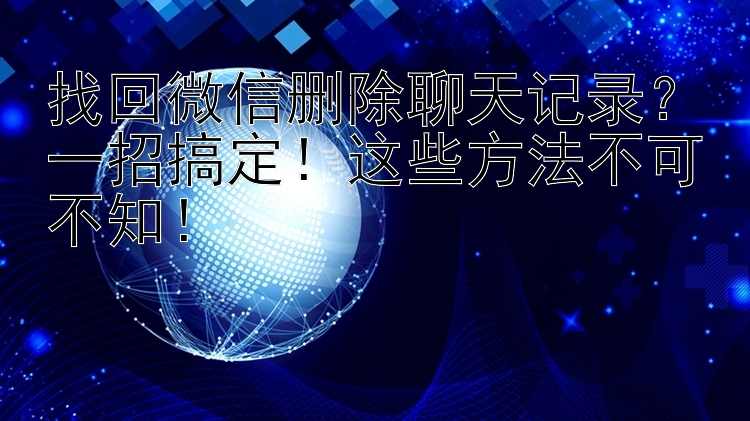 找回微信删除聊天记录？一招搞定！这些方法不可不知！